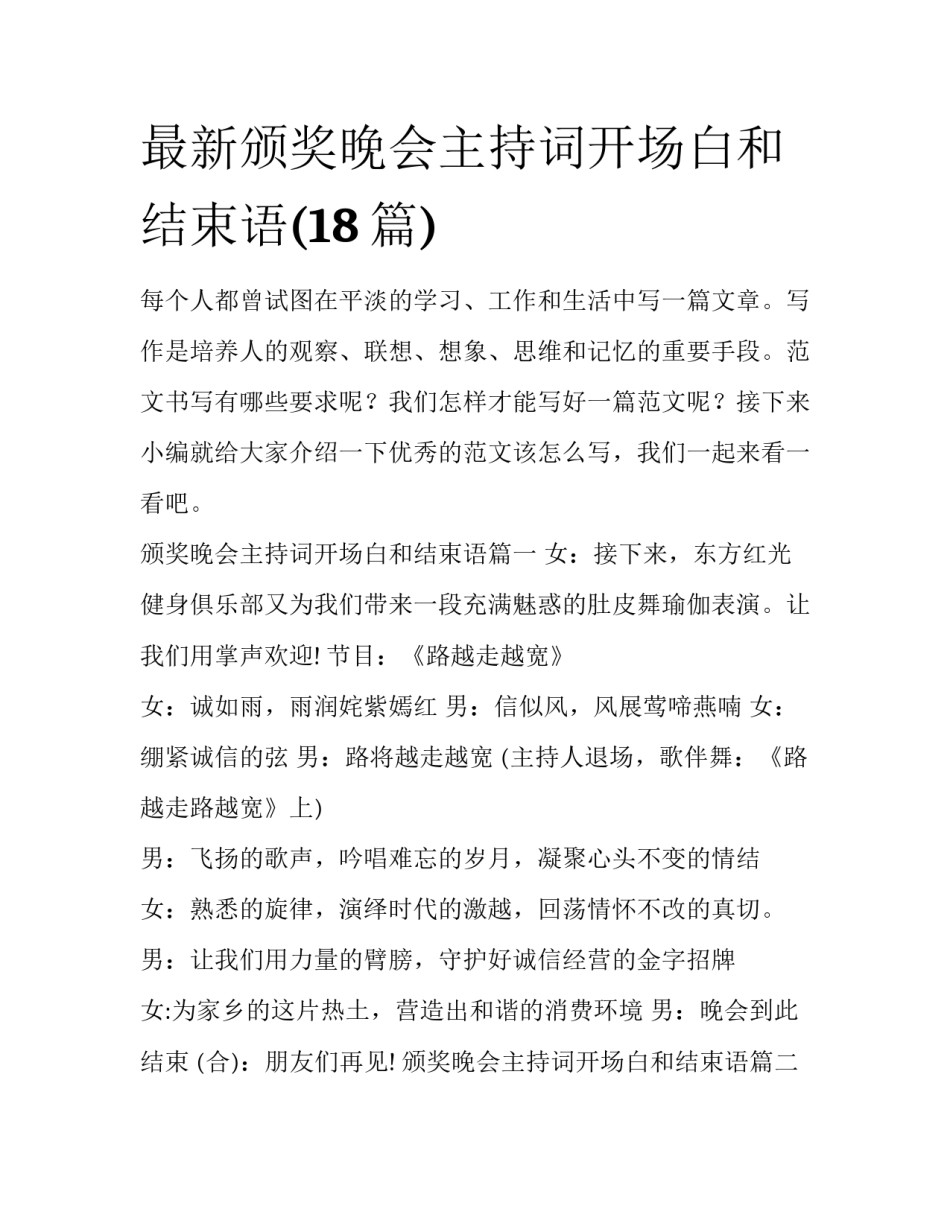 最新颁奖晚会主持词开场白和结束语(18 篇)

每个人都曾试图在平淡的学习、工作和生活中写一篇文章。写作是培养人的观察、联想、想象、思维和记忆的重要手段。范文书写有哪些要求呢？我们怎样才能写好一篇范文呢？接下来小编就给大家介绍一下优秀的范文该怎么写，我们一起来看一看吧。

颁奖晚会主持词开场白和结束语篇一 女：接下来，东方红光健身俱乐部又为我们带来一段充满魅惑的肚皮舞瑜伽表演。让我们用掌声欢迎! 节目：《路越走越宽》

女：诚如雨，雨润姹紫嫣红 男：信似风，风展莺啼燕喃 女：绷紧诚信的弦 男：路将越走越宽 (主持人退场，歌伴舞：《路越走路越宽》上)

男：飞扬的歌声，吟唱难忘的岁月，凝聚心头不变的情结

女：熟悉的旋律，演绎时代的激越，回荡情怀不改的真切。

男：让我们用力量的臂膀，守护好诚信经营的金字招牌

女:为家乡的这片热土，营造出和谐的消费环境 男：晚会到此结束 (合)：朋友们再见! 颁奖晚会主持词开场白和结束语篇二